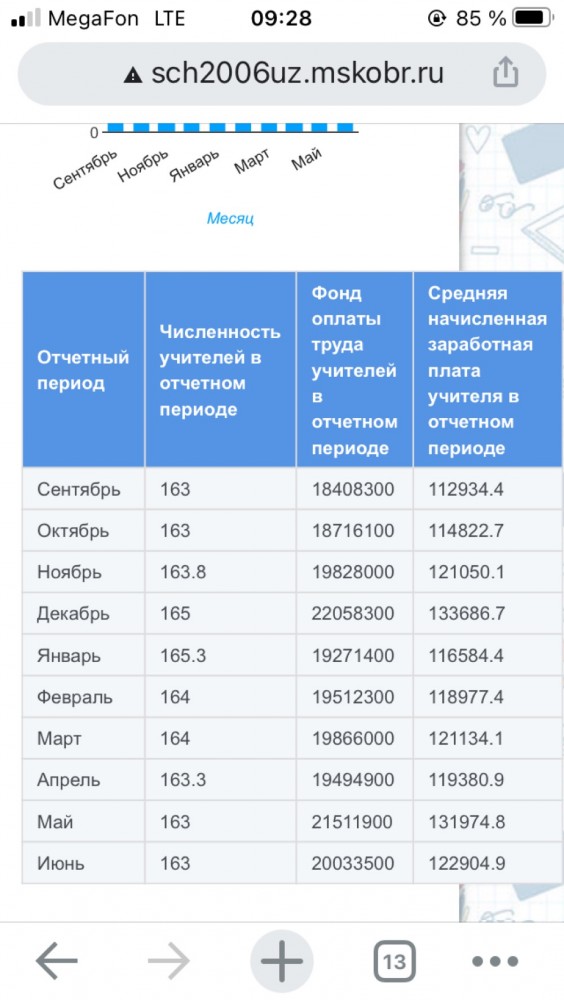 MegaFon LTE 09:28 85 %

sch2006uz.mskobr.ru

0

Сентябрь Ноябрь Январь Март Май

Месяц

| Отчетный период | Численность учителей в отчетном периоде | Фонд оплаты труда учителей в отчетном периоде | Средняя начисленная заработная плата учителя в отчетном периоде |
|---|---|---|---|
| Сентябрь | 163 | 18408300 | 112934.4 |
| Октябрь | 163 | 18716100 | 114822.7 |
| Ноябрь | 163.8 | 19828000 | 121050.1 |
| Декабрь | 165 | 22058300 | 133686.7 |
| Январь | 165.3 | 19271400 | 116584.4 |
| Февраль | 164 | 19512300 | 118977.4 |
| Март | 164 | 19866000 | 121134.1 |
| Апрель | 163.3 | 19494900 | 119380.9 |
| Май | 163 | 21511900 | 131974.8 |
| Июнь | 163 | 20033500 | 122904.9 |

13